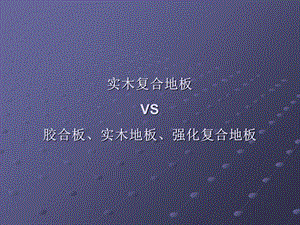 实木复合地板

VS

胶合板、实木地板、强化复合地板